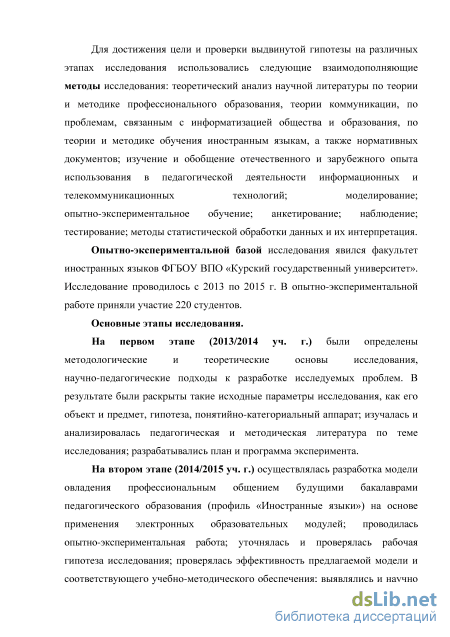 Для достижения цели и проверки выдвинутой гипотезы на различных этапах исследования использовались следующие взаимодополняющие методы исследования: теоретический анализ научной литературы по теории и методике профессионального образования, теории коммуникации, по проблемам, связанным с информатизацией общества и образования, по теории и методике обучения иностранным языкам, а также нормативных документов; изучение и обобщение отечественного и зарубежного опыта использования в педагогической деятельности информационных и телекоммуникационных технологий; моделирование; опытно-экспериментальное обучение; анкетирование; наблюдение; тестирование; методы статистической обработки данных и их интерпретация.

Опытно-экспериментальной базой исследования явился факультет иностранных языков ФГБОУ ВПО «Курский государственный университет». Исследование проводилось с 2013 по 2015 г. В опытно-экспериментальной работе приняли участие 220 студентов.

Основные этапы исследования.

На первом этапе (2013/2014 уч. г.) были определены методологические и теоретические основы исследования, научно-педагогические подходы к разработке исследуемых проблем. В результате были раскрыты такие исходные параметры исследования, как его объект и предмет, гипотеза, понятийно-категориальный аппарат; изучалась и анализировалась педагогическая и методическая литература по теме исследования; разрабатывались план и программа эксперимента.

На втором этапе (2014/2015 уч. г.) осуществлялась разработка модели овладения профессиональным общением будущими бакалаврами педагогического образования (профиль «Иностранные языки») на основе применения электронных образовательных модулей; проводилась опытно-экспериментальная работа; уточнялась и проверялась рабочая гипотеза исследования; проверялась эффективность предлагаемой модели и соответствующего учебно-методического обеспечения: выявлялись и научно

dsLib.net
библиотека диссертаций